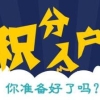 积分入户

你准备好了吗？